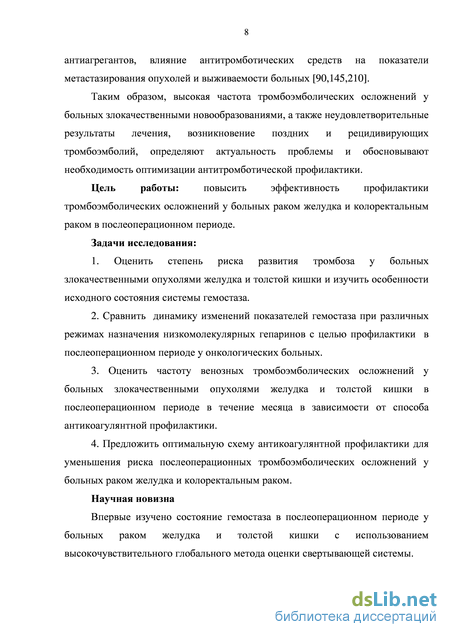 8

антиагрегантов, влияние антитромботических средств на показатели метастазирования опухолей и выживаемости больных [90,145,210].

Таким образом, высокая частота тромбоэмболических осложнений у больных злокачественными новообразованиями, а также неудовлетворительные результаты лечения, возникновение поздних и рецидивирующих тромбоэмболий, определяют актуальность проблемы и обосновывают необходимость оптимизации антитромботической профилактики.

Цель работы: повысить эффективность профилактики тромбоэмболических осложнений у больных раком желудка и колоректальным раком в послеоперационном периоде.

Задачи исследования:

1. Оценить степень риска развития тромбоза у больных злокачественными опухолями желудка и толстой кишки и изучить особенности исходного состояния системы гемостаза.

2. Сравнить динамику изменений показателей гемостаза при различных режимах назначения низкомолекулярных гепаринов с целью профилактики в послеоперационном периоде у онкологических больных.

3. Оценить частоту венозных тромбоэмболических осложнений у больных злокачественными опухолями желудка и толстой кишки в послеоперационном периоде в течение месяца в зависимости от способа антикоагулянтной профилактики.

4. Предложить оптимальную схему антикоагулянтной профилактики для уменьшения риска послеоперационных тромбоэмболических осложнений у больных раком желудка и колоректальным раком.

Научная новизна

Впервые изучено состояние гемостаза в послеоперационном периоде у больных раком желудка и толстой кишки с использованием высокочувствительного глобального метода оценки свертывающей системы.

dsLib.net
библиотека диссертаций